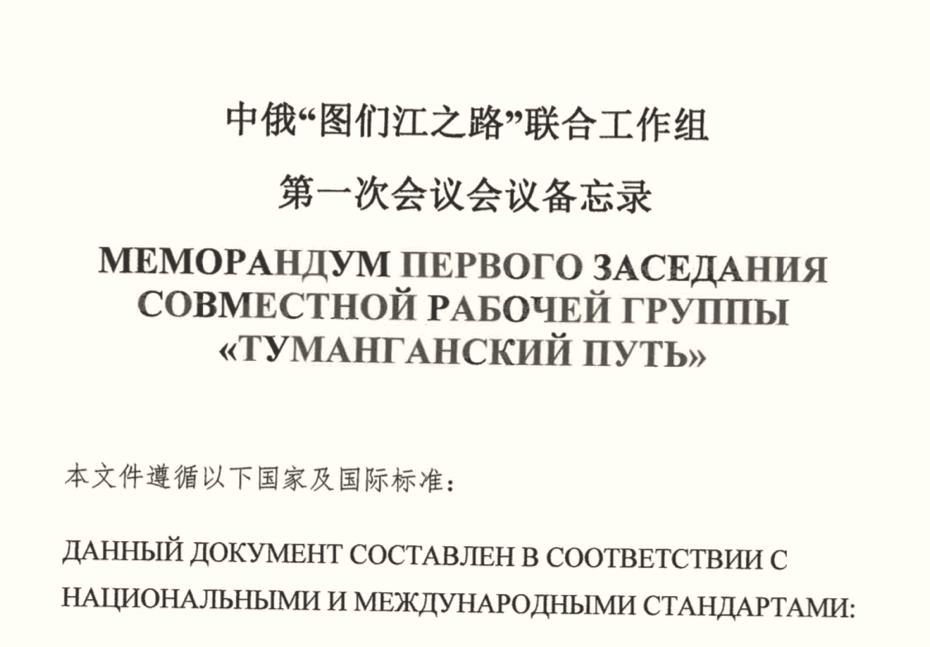 中俄“图们江之路”联合工作组

第一次会议会议备忘录

МЕМОРАНДУМ ПЕРВОГО ЗАСЕДАНИЯ СОВМЕСТНОЙ РАБОЧЕЙ ГРУППЫ «ТУМАНГАНСКИЙ ПУТЬ»

本文件遵循以下国家及国际标准:

ДАННЫЙ ДОКУМЕНТ СОСТАВЛЕН В СООТВЕТСТВИИ С НАЦИОНАЛЬНЫМИ И МЕЖДУНАРОДНЫМИ СТАНДАРТАМИ: